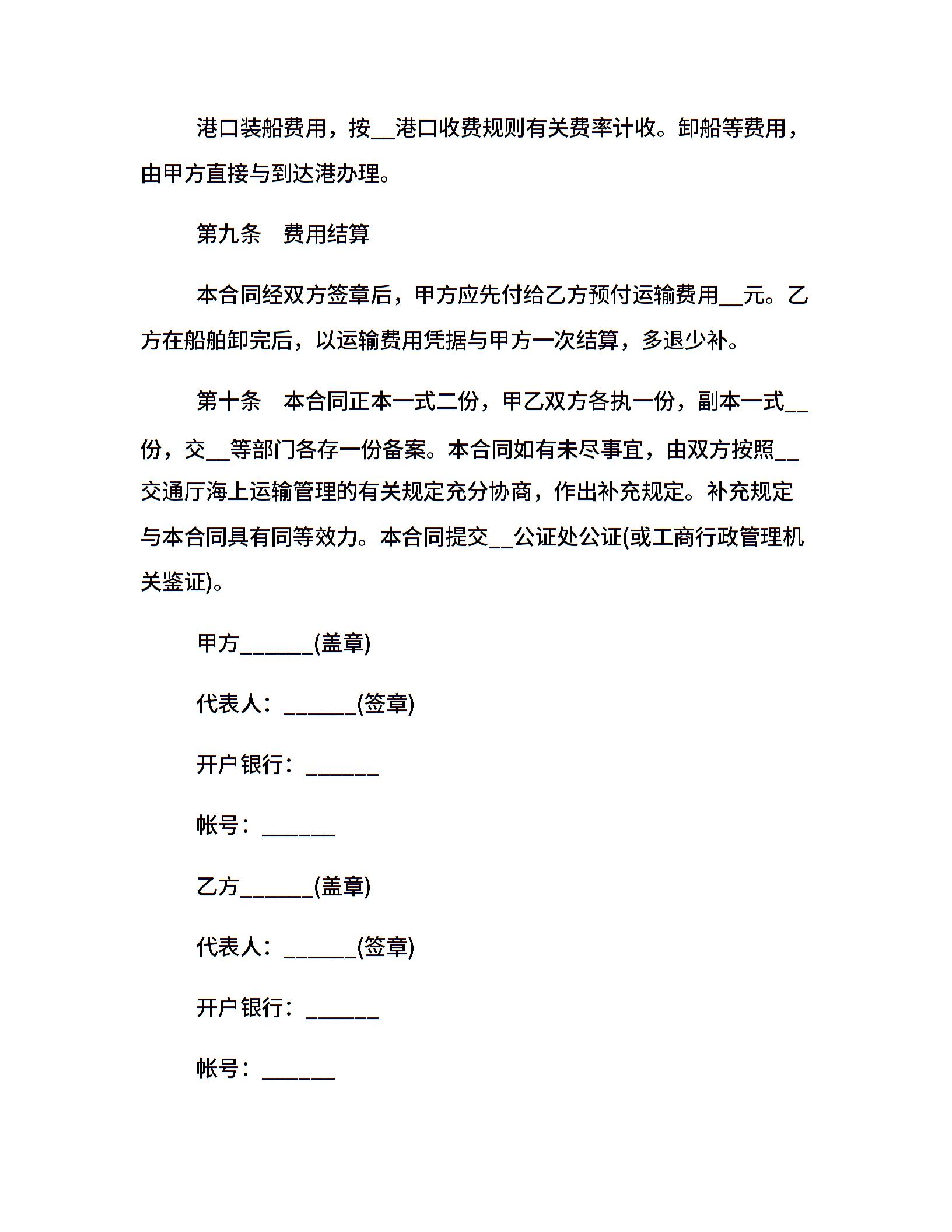 港口装船费用，按__港口收费规则有关费率计收。卸船等费用，由甲方直接与到达港办理。

第九条　费用结算

本合同经双方签章后，甲方应先付给乙方预付运输费用__元。乙方在船舶卸完后，以运输费用凭据与甲方一次结算，多退少补。

第十条　本合同正本一式二份，甲乙双方各执一份，副本一式__份，交__等部门各存一份备案。本合同如有未尽事宜，由双方按照__交通厅海上运输管理的有关规定充分协商，作出补充规定。补充规定与本合同具有同等效力。本合同提交__公证处公证(或工商行政管理机关鉴证)。

甲方______(盖章)

代表人：______(签章)

开户银行：______

帐号：______

乙方______(盖章)

代表人：______(签章)

开户银行：______

帐号：______